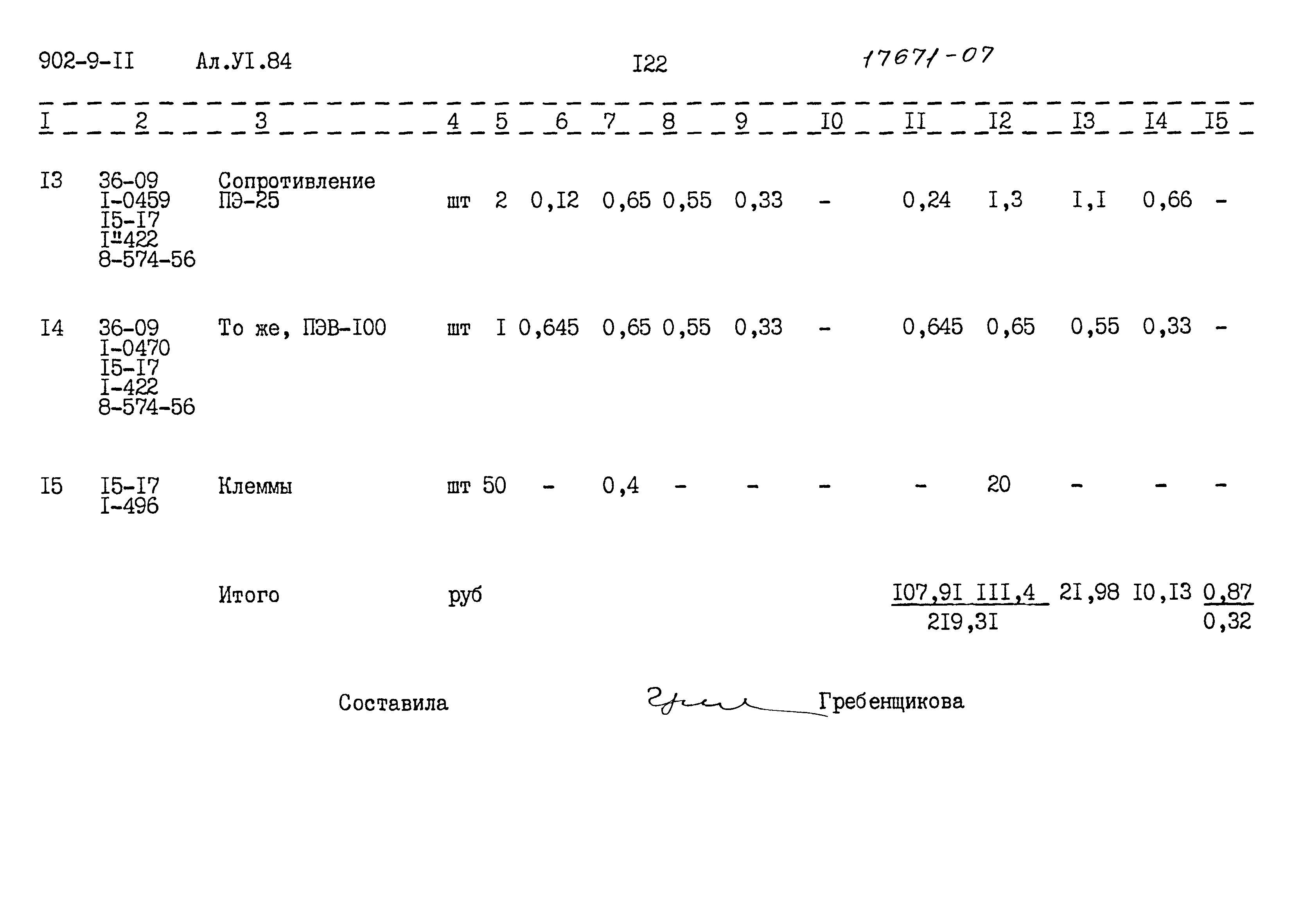 902-9-II Ал.УI.84 I22 17671-07

| I | 2 | 3 | 4 | 5 | 6 | 7 | 8 | 9 | I0 | II | I2 | I3 | I4 | I5 |
|---|---|---|---|---|---|---|---|---|---|---|---|---|---|---|
| I3 | 36-09 I-0459 I5-I7 I"422 8-574-56 | Сопротивление ПЭ-25 | шт | 2 | 0,I2 | 0,65 | 0,55 | 0,33 | - | 0,24 | I,3 | I,I | 0,66 | - |
| I4 | 36-09 I-0470 I5-I7 I-422 8-574-56 | То же, ПЭВ-I00 | шт | I | 0,645 | 0,65 | 0,55 | 0,33 | - | 0,645 | 0,65 | 0,55 | 0,33 | - |
| I5 | I5-I7 I-496 | Клеммы | шт | 50 | - | 0,4 | - | - | - | - | 20 | - | - | - |
| | | Итого | руб | | | | | | | I07,9I | III,4 | 2I,98 | I0,I3 | 0,87 |
| | | | | | | | | | | 2I9,3I | | | | 0,32 |

Составила Гребенщикова